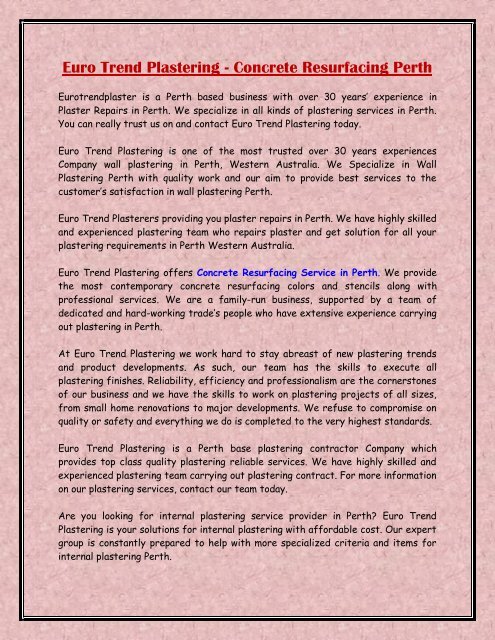 Euro Trend Plastering - Concrete Resurfacing Perth

Eurotrendplaster is a Perth based business with over 30 years' experience in Plaster Repairs in Perth. We specialize in all kinds of plastering services in Perth. You can really trust us on and contact Euro Trend Plastering today.

Euro Trend Plastering is one of the most trusted over 30 years experiences Company wall plastering in Perth, Western Australia. We Specialize in Wall Plastering Perth with quality work and our aim to provide best services to the customer's satisfaction in wall plastering Perth.

Euro Trend Plasterers providing you plaster repairs in Perth. We have highly skilled and experienced plastering team who repairs plaster and get solution for all your plastering requirements in Perth Western Australia.

Euro Trend Plastering offers Concrete Resurfacing Service in Perth. We provide the most contemporary concrete resurfacing colors and stencils along with professional services. We are a family-run business, supported by a team of dedicated and hard-working trade's people who have extensive experience carrying out plastering in Perth.

At Euro Trend Plastering we work hard to stay abreast of new plastering trends and product developments. As such, our team has the skills to execute all plastering finishes. Reliability, efficiency and professionalism are the cornerstones of our business and we have the skills to work on plastering projects of all sizes, from small home renovations to major developments. We refuse to compromise on quality or safety and everything we do is completed to the very highest standards.

Euro Trend Plastering is a Perth base plastering contractor Company which provides top class quality plastering reliable services. We have highly skilled and experienced plastering team carrying out plastering contract. For more information on our plastering services, contact our team today.

Are you looking for internal plastering service provider in Perth? Euro Trend Plastering is your solutions for internal plastering with affordable cost. Our expert group is constantly prepared to help with more specialized criteria and items for internal plastering Perth.